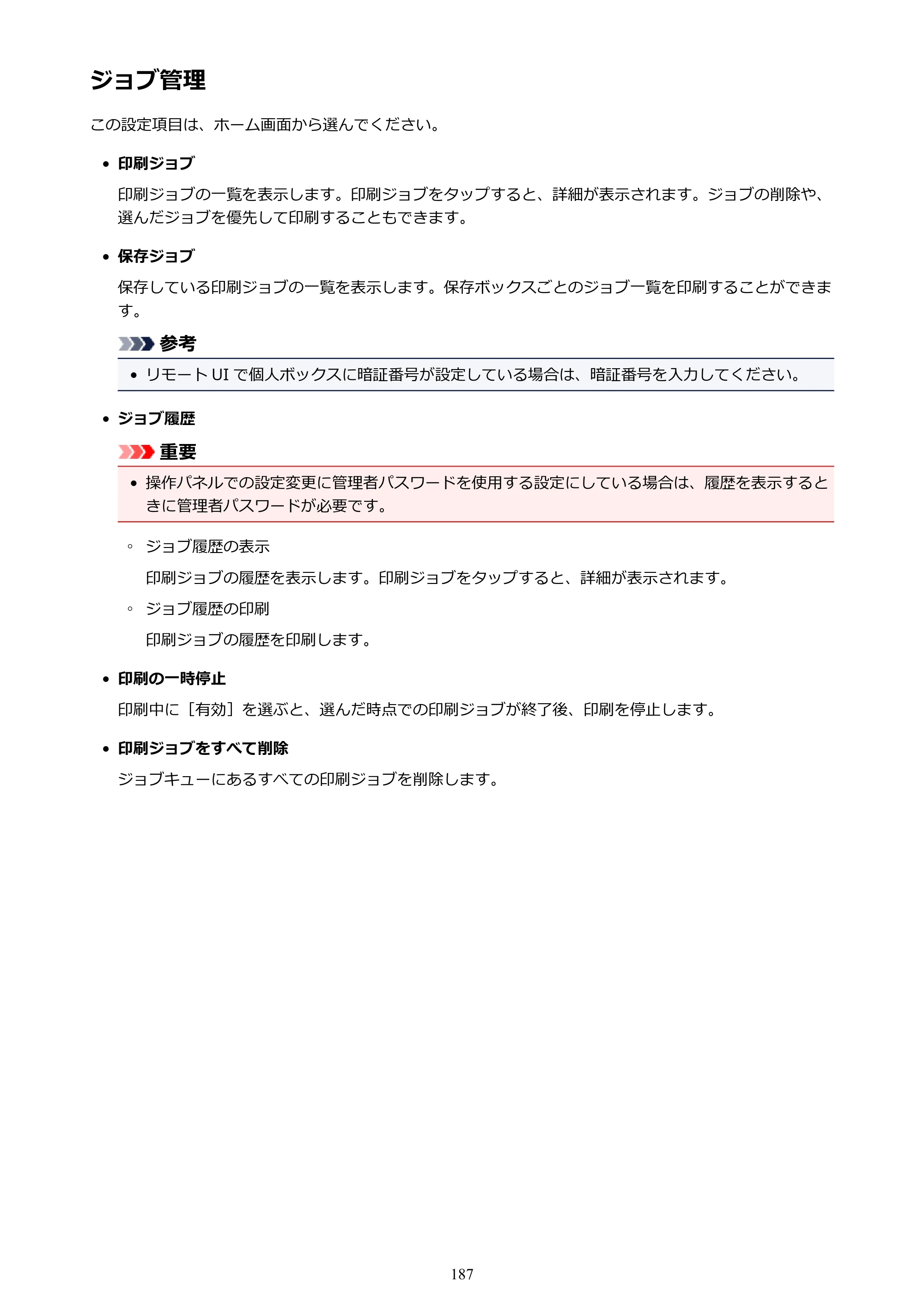 ジョブ管理

この設定項目は、ホーム画面から選んでください。

• 印刷ジョブ

印刷ジョブの一覧を表示します。印刷ジョブをタップすると、詳細が表示されます。ジョブの削除や、選んだジョブを優先して印刷することもできます。

• 保存ジョブ

保存している印刷ジョブの一覧を表示します。保存ボックスごとのジョブ一覧を印刷することができます。

参考

• リモートUIで個人ボックスに暗証番号が設定している場合は、暗証番号を入力してください。

• ジョブ履歴

重要

• 操作パネルでの設定変更に管理者パスワードを使用する設定にしている場合は、履歴を表示するときに管理者パスワードが必要です。

◦ ジョブ履歴の表示

印刷ジョブの履歴を表示します。印刷ジョブをタップすると、詳細が表示されます。

◦ ジョブ履歴の印刷

印刷ジョブの履歴を印刷します。

• 印刷の一時停止

印刷中に［有効］を選ぶと、選んだ時点での印刷ジョブが終了後、印刷を停止します。

• 印刷ジョブをすべて削除

ジョブキューにあるすべての印刷ジョブを削除します。

187